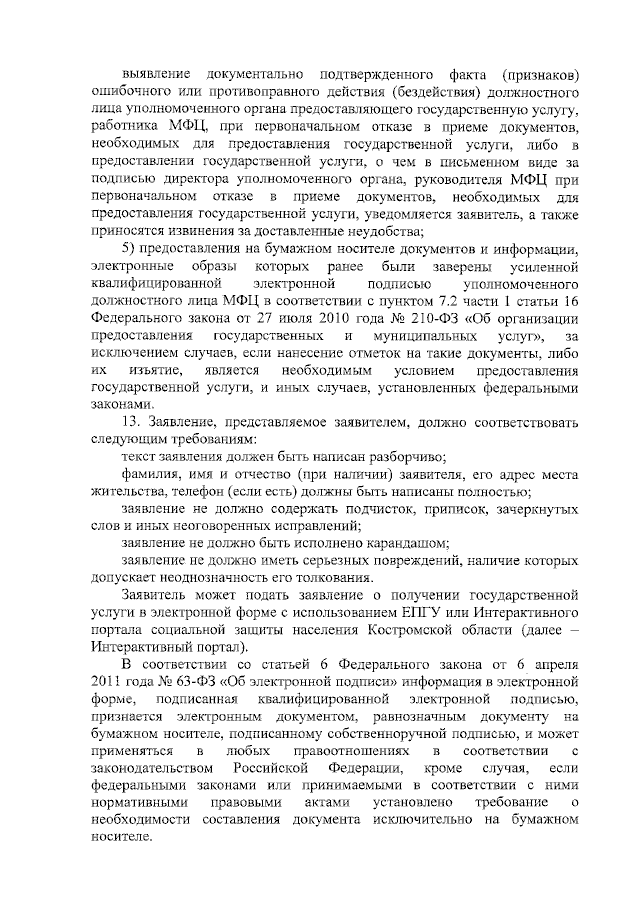 выявление документально подтвержденного факта (признаков) ошибочного или противоправного действия (бездействия) должностного лица уполномоченного органа предоставляющего государственную услугу, работника МФЦ, при первоначальном отказе в приеме документов, необходимых для предоставления государственной услуги, либо в предоставлении государственной услуги, о чем в письменном виде за подписью директора уполномоченного органа, руководителя МФЦ при первоначальном отказе в приеме документов, необходимых для предоставления государственной услуги, уведомляется заявитель, а также приносятся извинения за доставленные неудобства;

5) предоставления на бумажном носителе документов и информации, электронные образы которых ранее были заверены усиленной квалифицированной электронной подписью уполномоченного должностного лица МФЦ в соответствии с пунктом 7.2 части 1 статьи 16 Федерального закона от 27 июля 2010 года № 210-ФЗ «Об организации предоставления государственных и муниципальных услуг», за исключением случаев, если нанесение отметок на такие документы, либо их изъятие, является необходимым условием предоставления государственной услуги, и иных случаев, установленных федеральными законами.

13. Заявление, представляемое заявителем, должно соответствовать следующим требованиям:

текст заявления должен быть написан разборчиво;

фамилия, имя и отчество (при наличии) заявителя, его адрес места жительства, телефон (если есть) должны быть написаны полностью;

заявление не должно содержать подчисток, приписок, зачеркнутых слов и иных неоговоренных исправлений;

заявление не должно быть исполнено карандашом;

заявление не должно иметь серьезных повреждений, наличие которых допускает неоднозначность его толкования.

Заявитель может подать заявление о получении государственной услуги в электронной форме с использованием ЕПГУ или Интерактивного портала социальной защиты населения Костромской области (далее – Интерактивный портал).

В соответствии со статьей 6 Федерального закона от 6 апреля 2011 года № 63-ФЗ «Об электронной подписи» информация в электронной форме, подписанная квалифицированной электронной подписью, признается электронным документом, равнозначным документу на бумажном носителе, подписанному собственноручной подписью, и может применяться в любых правоотношениях в соответствии с законодательством Российской Федерации, кроме случая, если федеральными законами или принимаемыми в соответствии с ними нормативными правовыми актами установлено требование о необходимости составления документа исключительно на бумажном носителе.